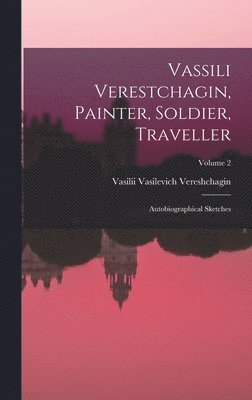 Vassili Verestchagin, Painter, Soldier, Traveller

Volume 2

Vasilii Vasilevich Vereshchagin

Autobiographical Sketches